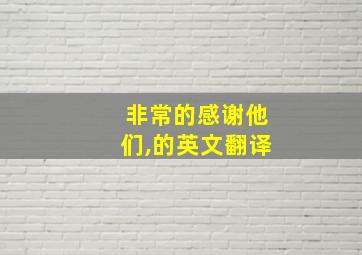 非常的感谢他们,的英文翻译